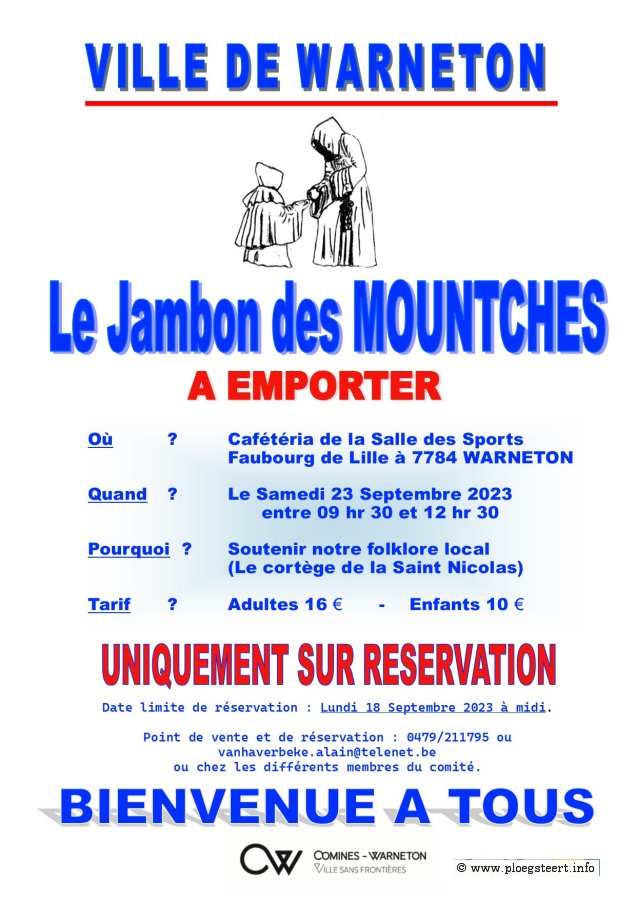 VILLE DE WARNETON

Le Jambon des MOUNTCHES

A EMPORTER

Où ? Cafétéria de la Salle des Sports Faubourg de Lille à 7784 WARNETON

Quand ? Le Samedi 23 Septembre 2023 entre 09 hr 30 et 12 hr 30

Pourquoi ? Soutenir notre folklore local (Le cortège de la Saint Nicolas)

Tarif ? Adultes 16 € - Enfants 10 €

UNIQUEMENT SUR RESERVATION

Date limite de réservation : Lundi 18 Septembre 2023 à midi.

Point de vente et de réservation : 0479/211795 ou vanhaverbeke.alain@telenet.be ou chez les différents membres du comité.

BIENVENUE A TOUS

CW COMINES - WARNETON VILLE SANS FRONTIÈRES

© www.ploegsteert.info